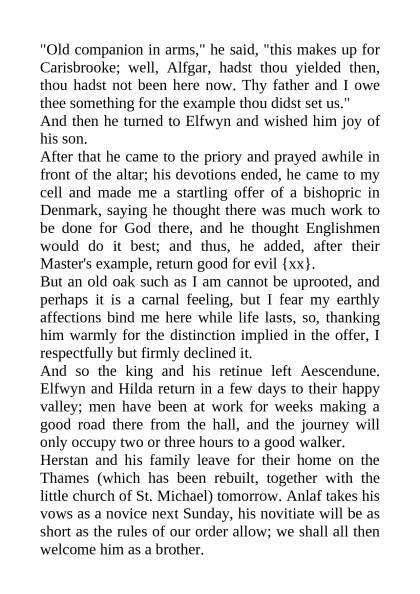 "Old companion in arms," he said, "this makes up for Carisbrooke; well, Alfgar, hadst thou yielded then, thou hadst not been here now. Thy father and I owe thee something for the example thou didst set us."

And then he turned to Elfwyn and wished him joy of his son.

After that he came to the priory and prayed awhile in front of the altar; his devotions ended, he came to my cell and made me a startling offer of a bishopric in Denmark, saying he thought there was much work to be done for God there, and he thought Englishmen would do it best; and thus, he added, after their Master's example, return good for evil {xx}.

But an old oak such as I am cannot be uprooted, and perhaps it is a carnal feeling, but I fear my earthly affections bind me here while life lasts, so, thanking him warmly for the distinction implied in the offer, I respectfully but firmly declined it.

And so the king and his retinue left Aescendune. Elfwyn and Hilda return in a few days to their happy valley; men have been at work for weeks making a good road there from the hall, and the journey will only occupy two or three hours to a good walker.

Herstan and his family leave for their home on the Thames (which has been rebuilt, together with the little church of St. Michael) tomorrow. Anlaf takes his vows as a novice next Sunday, his novitiate will be as short as the rules of our order allow; we shall all then welcome him as a brother.